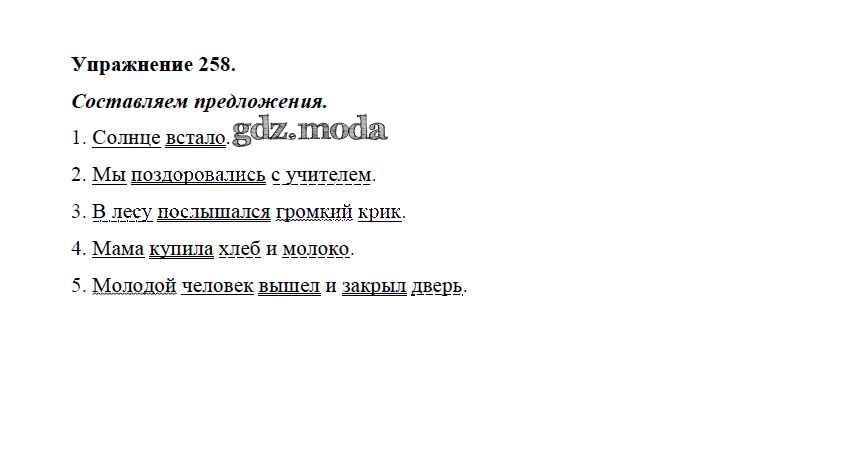 Упражнение 258.

Составляем предложения.

1. Солнце встало.

2. Мы поздоровались с учителем.

3. В лесу послышался громкий крик.

4. Мама купила хлеб и молоко.

5. Молодой человек вышел и закрыл дверь.

gdz.moda